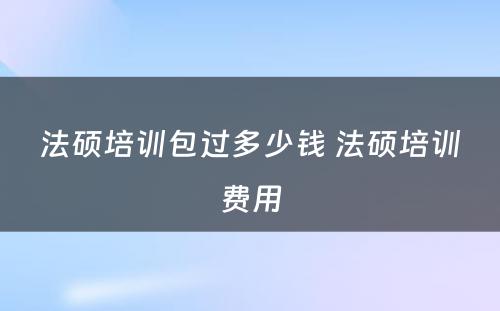 法硕培训包过多少钱 法硕培训费用